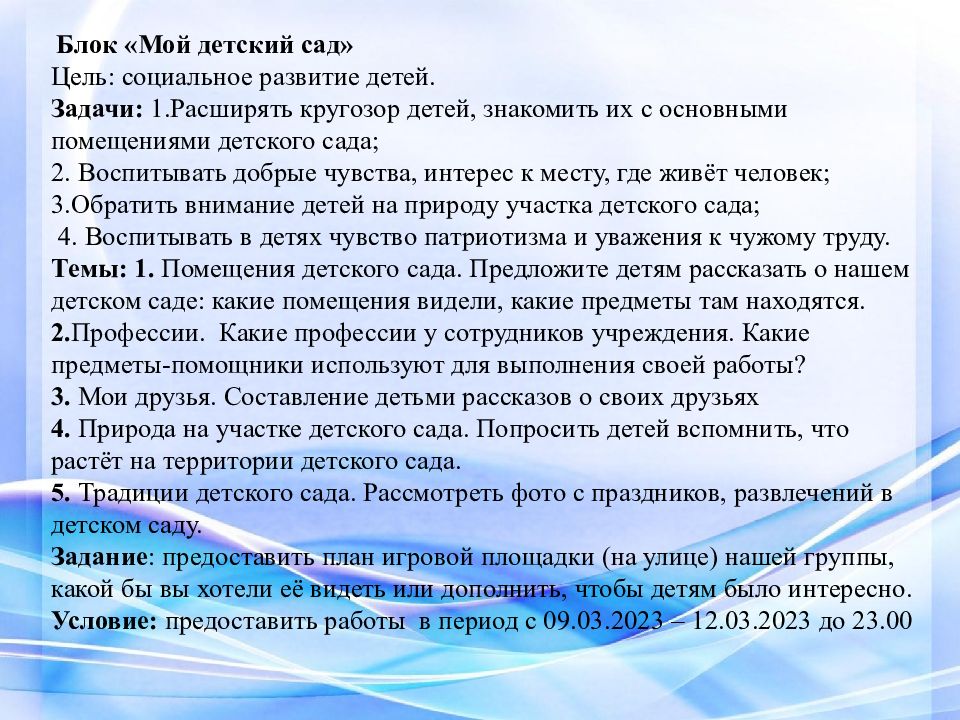 Блок «Мой детский сад»
Цель: социальное развитие детей.
Задачи: 1.Расширять кругозор детей, знакомить их с основными помещениями детского сада;
2. Воспитывать добрые чувства, интерес к месту, где живёт человек;
3.Обратить внимание детей на природу участка детского сада;
4. Воспитывать в детях чувство патриотизма и уважения к чужому труду.
Темы: 1. Помещения детского сада. Предложите детям рассказать о нашем детском саде: какие помещения видели, какие предметы там находятся.
2.Профессии. Какие профессии у сотрудников учреждения. Какие предметы-помощники используют для выполнения своей работы?
3. Мои друзья. Составление детьми рассказов о своих друзьях
4. Природа на участке детского сада. Попросить детей вспомнить, что растёт на территории детского сада.
5. Традиции детского сада. Рассмотреть фото с праздников, развлечений в детском саду.
Задание: предоставить план игровой площадки (на улице) нашей группы, какой бы вы хотели её видеть или дополнить, чтобы детям было интересно.
Условие: предоставить работы в период с 09.03.2023 – 12.03.2023 до 23.00